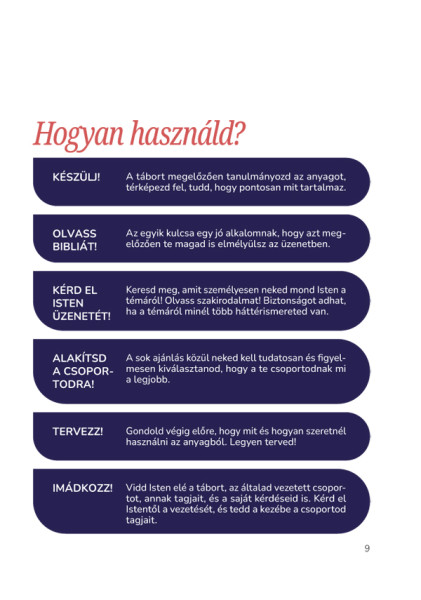 Hogyan használd?

KÉSZÜLJ!

A tábort megelőzően tanulmányozd az anyagot, térképezd fel, tudd, hogy pontosan mit tartalmaz.

OLVASS BIBLIÁT!

Az egyik kulcsa egy jó alkalomnak, hogy azt megelőzően te magad is elmélyülsz az üzenetben.

KÉRD EL ISTEN ÜZENETÉT!

Keresd meg, amit személyesen neked mond Isten a témáról! Olvass szakirodalmat! Biztonságot adhat, ha a témáról minél több háttérismereted van.

ALAKÍTSD A CSOPORTODRA!

A sok ajánlás közül neked kell tudatosan és figyelmesen kiválasztanod, hogy a te csoportodnak mi a legjobb.

TERVEZZ!

Gondold végig előre, hogy mit és hogyan szeretnél használni az anyagból. Legyen terved!

IMÁDKOZZ!

Vidd Isten elé a tábort, az általad vezetett csoportot, annak tagjait, és a saját kérdéseid is. Kérd el Istentől a vezetését, és tedd a kezébe a csoportod tagjait.

9